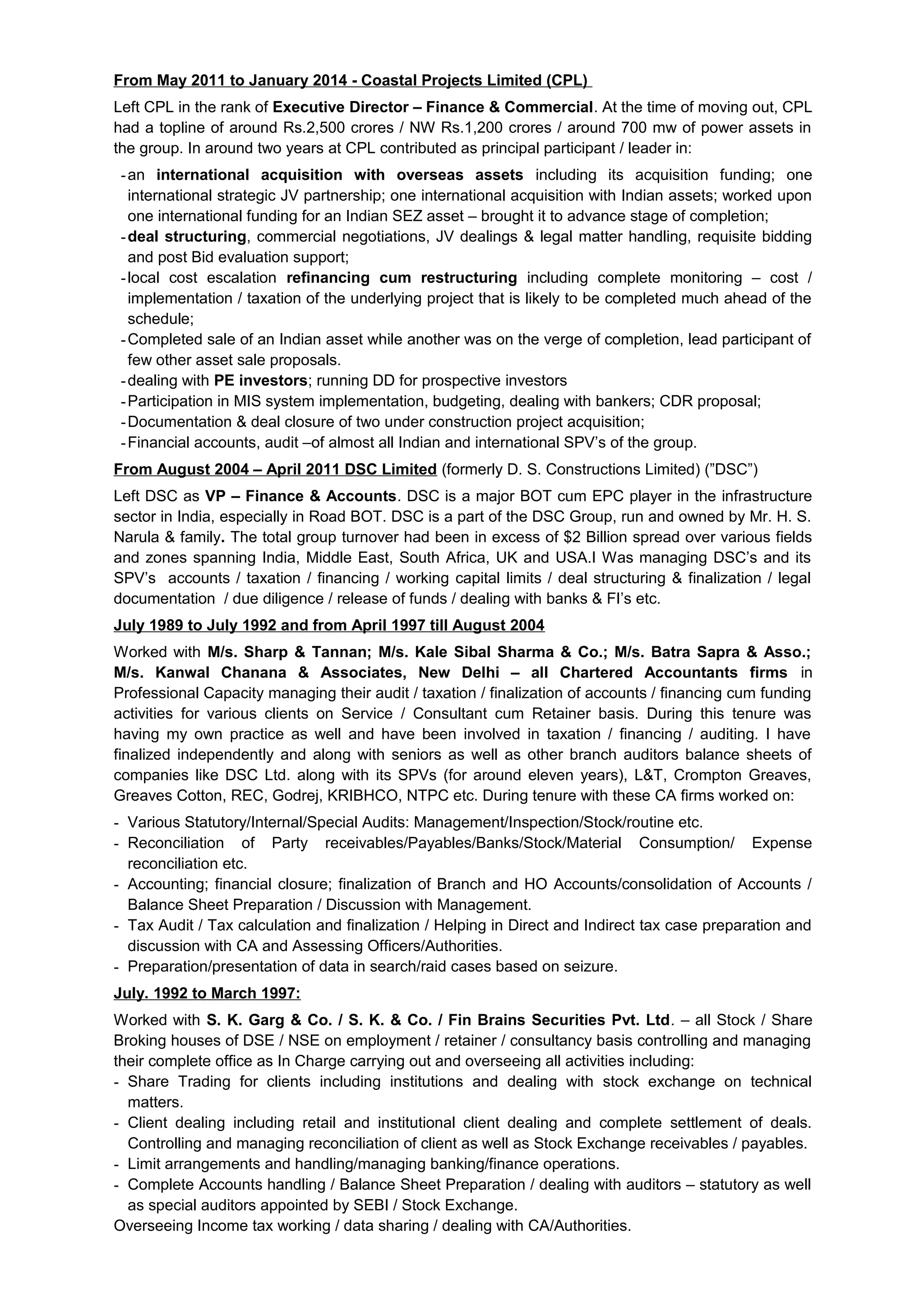 From May 2011 to January 2014 - Coastal Projects Limited (CPL)

Left CPL in the rank of Executive Director – Finance & Commercial. At the time of moving out, CPL had a topline of around Rs.2,500 crores / NW Rs.1,200 crores / around 700 mw of power assets in the group. In around two years at CPL contributed as principal participant / leader in:

- an international acquisition with overseas assets including its acquisition funding; one international strategic JV partnership; one international acquisition with Indian assets; worked upon one international funding for an Indian SEZ asset – brought it to advance stage of completion;
- deal structuring, commercial negotiations, JV dealings & legal matter handling, requisite bidding and post Bid evaluation support;
- local cost escalation refinancing cum restructuring including complete monitoring – cost / implementation / taxation of the underlying project that is likely to be completed much ahead of the schedule;
- Completed sale of an Indian asset while another was on the verge of completion, lead participant of few other asset sale proposals.
- dealing with PE investors; running DD for prospective investors
- Participation in MIS system implementation, budgeting, dealing with bankers; CDR proposal;
- Documentation & deal closure of two under construction project acquisition;
- Financial accounts, audit –of almost all Indian and international SPV's of the group.

From August 2004 – April 2011 DSC Limited (formerly D. S. Constructions Limited) ("DSC")

Left DSC as VP – Finance & Accounts. DSC is a major BOT cum EPC player in the infrastructure sector in India, especially in Road BOT. DSC is a part of the DSC Group, run and owned by Mr. H. S. Narula & family. The total group turnover had been in excess of $2 Billion spread over various fields and zones spanning India, Middle East, South Africa, UK and USA.I Was managing DSC's and its SPV's accounts / taxation / financing / working capital limits / deal structuring & finalization / legal documentation / due diligence / release of funds / dealing with banks & FI's etc.

July 1989 to July 1992 and from April 1997 till August 2004

Worked with M/s. Sharp & Tannan; M/s. Kale Sibal Sharma & Co.; M/s. Batra Sapra & Asso.; M/s. Kanwal Chanana & Associates, New Delhi – all Chartered Accountants firms in Professional Capacity managing their audit / taxation / finalization of accounts / financing cum funding activities for various clients on Service / Consultant cum Retainer basis. During this tenure was having my own practice as well and have been involved in taxation / financing / auditing. I have finalized independently and along with seniors as well as other branch auditors balance sheets of companies like DSC Ltd. along with its SPVs (for around eleven years), L&T, Crompton Greaves, Greaves Cotton, REC, Godrej, KRIBHCO, NTPC etc. During tenure with these CA firms worked on:

- Various Statutory/Internal/Special Audits: Management/Inspection/Stock/routine etc.
- Reconciliation of Party receivables/Payables/Banks/Stock/Material Consumption/ Expense reconciliation etc.
- Accounting; financial closure; finalization of Branch and HO Accounts/consolidation of Accounts / Balance Sheet Preparation / Discussion with Management.
- Tax Audit / Tax calculation and finalization / Helping in Direct and Indirect tax case preparation and discussion with CA and Assessing Officers/Authorities.
- Preparation/presentation of data in search/raid cases based on seizure.

July. 1992 to March 1997:

Worked with S. K. Garg & Co. / S. K. & Co. / Fin Brains Securities Pvt. Ltd. – all Stock / Share Broking houses of DSE / NSE on employment / retainer / consultancy basis controlling and managing their complete office as In Charge carrying out and overseeing all activities including:
- Share Trading for clients including institutions and dealing with stock exchange on technical matters.
- Client dealing including retail and institutional client dealing and complete settlement of deals. Controlling and managing reconciliation of client as well as Stock Exchange receivables / payables.
- Limit arrangements and handling/managing banking/finance operations.
- Complete Accounts handling / Balance Sheet Preparation / dealing with auditors – statutory as well as special auditors appointed by SEBI / Stock Exchange.
Overseeing Income tax working / data sharing / dealing with CA/Authorities.